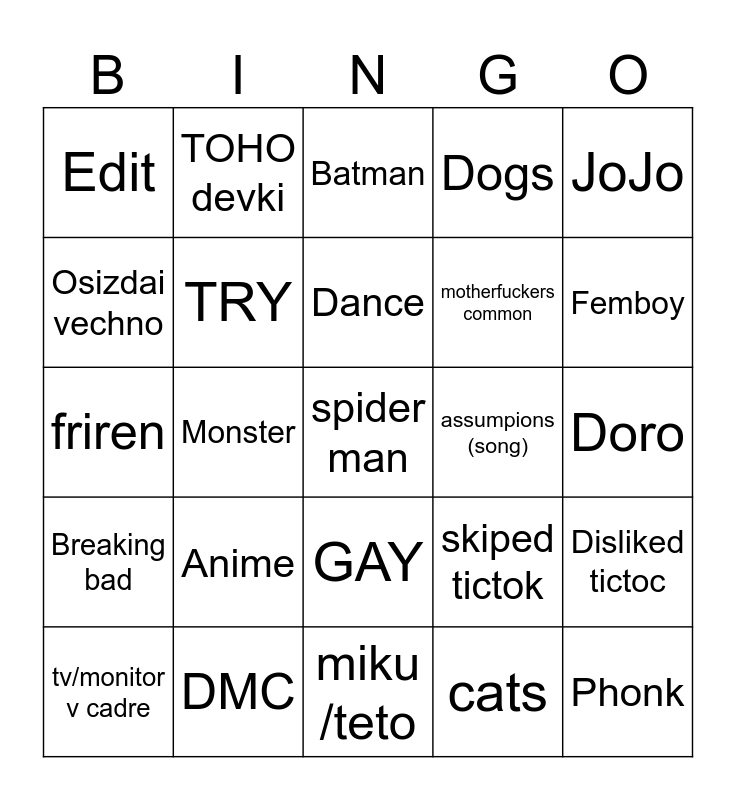 | B | I | N | G | O |
|---|---|---|---|---|
| Edit | TOHO devki | Batman | Dogs | JoJo |
| Osizdai vechno | TRY | Dance | motherfuckers common | Femboy |
| friren | Monster | spider man | assumpions (song) | Doro |
| Breaking bad | Anime | GAY | skiped tictok | Disliked tictoc |
| tv/monitor v cadre | DMC | miku /teto | cats | Phonk |